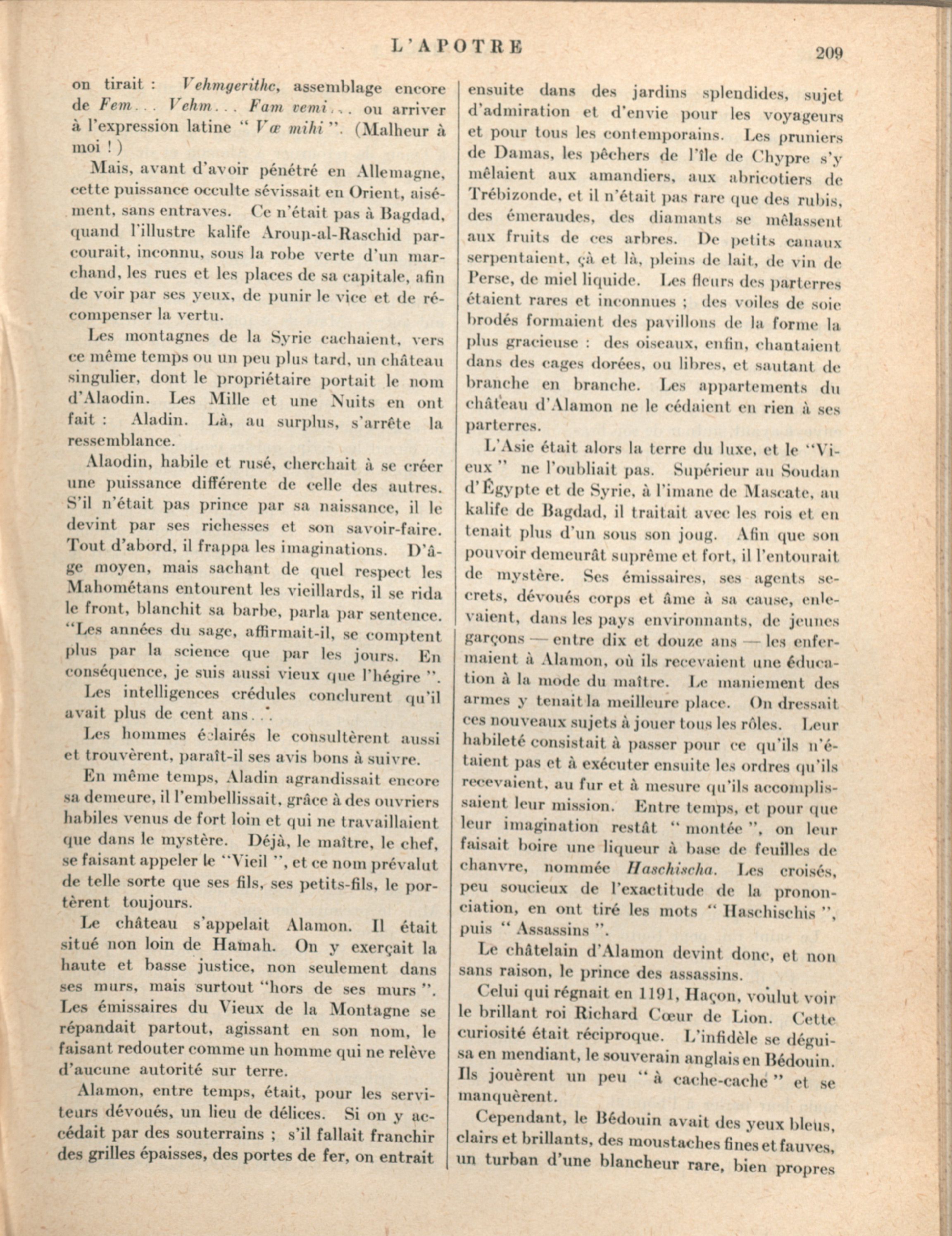 L'APOTRE

209

on tirait : Vehmgerithc, assemblage encore de Fem... Vehm... Fam vemi... ou arriver à l'expression latine " Væ mihi ". (Malheur à moi ! )

Mais, avant d'avoir pénétré en Allemagne, cette puissance occulte sévissait en Orient, aisément, sans entraves. Ce n'était pas à Bagdad, quand l'illustre kalife Aroun-al-Raschid parcourait, inconnu, sous la robe verte d'un marchand, les rues et les places de sa capitale, afin de voir par ses yeux, de punir le vice et de récompenser la vertu.

Les montagnes de la Syrie cachaient, vers ce même temps ou un peu plus tard, un château singulier, dont le propriétaire portait le nom d'Alaodin. Les Mille et une Nuits en ont fait : Aladin. Là, au surplus, s'arrête la ressemblance.

Alaodin, habile et rusé, cherchait à se créer une puissance différente de celle des autres. S'il n'était pas prince par sa naissance, il le devint par ses richesses et son savoir-faire. Tout d'abord, il frappa les imaginations. D'âge moyen, mais sachant de quel respect les Mahométans entourent les vieillards, il se rida le front, blanchit sa barbe, parla par sentence. "Les années du sage, affirmait-il, se comptent plus par la science que par les jours. En conséquence, je suis aussi vieux que l'hégire ".

Les intelligences crédules conclurent qu'il avait plus de cent ans...

Les hommes éclairés le consultèrent aussi et trouvèrent, paraît-il ses avis bons à suivre.

En même temps, Aladin agrandissait encore sa demeure, il l'embellissait, grâce à des ouvriers habiles venus de fort loin et qui ne travaillaient que dans le mystère. Déjà, le maître, le chef, se faisant appeler le "Vieil ", et ce nom prévalut de telle sorte que ses fils, ses petits-fils, le portèrent toujours.

Le château s'appelait Alamon. Il était situé non loin de Hamah. On y exerçait la haute et basse justice, non seulement dans ses murs, mais surtout "hors de ses murs ". Les émissaires du Vieux de la Montagne se répandait partout, agissant en son nom, le faisant redouter comme un homme qui ne relève d'aucune autorité sur terre.

Alamon, entre temps, était, pour les serviteurs dévoués, un lieu de délices. Si on y accédait par des souterrains ; s'il fallait franchir des grilles épaisses, des portes de fer, on entrait ensuite dans des jardins splendides, sujet d'admiration et d'envie pour les voyageurs et pour tous les contemporains. Les pruniers de Damas, les pêchers de l'île de Chypre s'y mêlaient aux amandiers, aux abricotiers de Trébizonde, et il n'était pas rare que des rubis, des émeraudes, des diamants se mêlassent aux fruits de ces arbres. De petits canaux serpentaient, çà et là, pleins de lait, de vin de Perse, de miel liquide. Les fleurs des parterres étaient rares et inconnues ; des voiles de soie brodés formaient des pavillons de la forme la plus gracieuse : des oiseaux, enfin, chantaient dans des cages dorées, ou libres, et sautant de branche en branche. Les appartements du château d'Alamon ne le cédaient en rien à ses parterres.

L'Asie était alors la terre du luxe, et le "Vieux " ne l'oubliait pas. Supérieur au Soudan d'Égypte et de Syrie, à l'imane de Mascate, au kalife de Bagdad, il traitait avec les rois et en tenait plus d'un sous son joug. Afin que son pouvoir demeurât suprême et fort, il l'entourait de mystère. Ses émissaires, ses agents secrets, dévoués corps et âme à sa cause, enlevaient, dans les pays environnants, de jeunes garçons — entre dix et douze ans — les enfermaient à Alamon, où ils recevaient une éducation à la mode du maître. Le maniement des armes y tenait la meilleure place. On dressait ces nouveaux sujets à jouer tous les rôles. Leur habileté consistait à passer pour ce qu'ils n'étaient pas et à exécuter ensuite les ordres qu'ils recevaient, au fur et à mesure qu'ils accomplissaient leur mission. Entre temps, et pour que leur imagination restât " montée ", on leur faisait boire une liqueur à base de feuilles de chanvre, nommée Haschischa. Les croisés, peu soucieux de l'exactitude de la prononciation, en ont tiré les mots " Haschischis ", puis " Assassins ".

Le châtelain d'Alamon devint donc, et non sans raison, le prince des assassins.

Celui qui régnait en 1191, Haçon, voulut voir le brillant roi Richard Cœur de Lion. Cette curiosité était réciproque. L'infidèle se déguisa en mendiant, le souverain anglais en Bédouin. Ils jouèrent un peu " à cache-cache " et se manquèrent.

Cependant, le Bédouin avait des yeux bleus, clairs et brillants, des moustaches fines et fauves, un turban d'une blancheur rare, bien propres